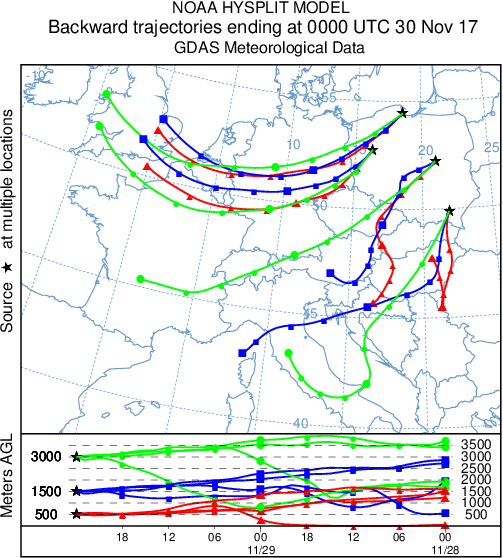 NOAA HYSPLIT MODEL
Backward trajectories ending at 0000 UTC 30 Nov 17
GDAS Meteorological Data

Source ★ at multiple locations

-10
55
10
20
25
50
45
40

Meters AGL
3000
1500
500

3500
3000
2500
2000
1500
1000
500

18 12 06 00 18 12 06 00
11/29 11/28